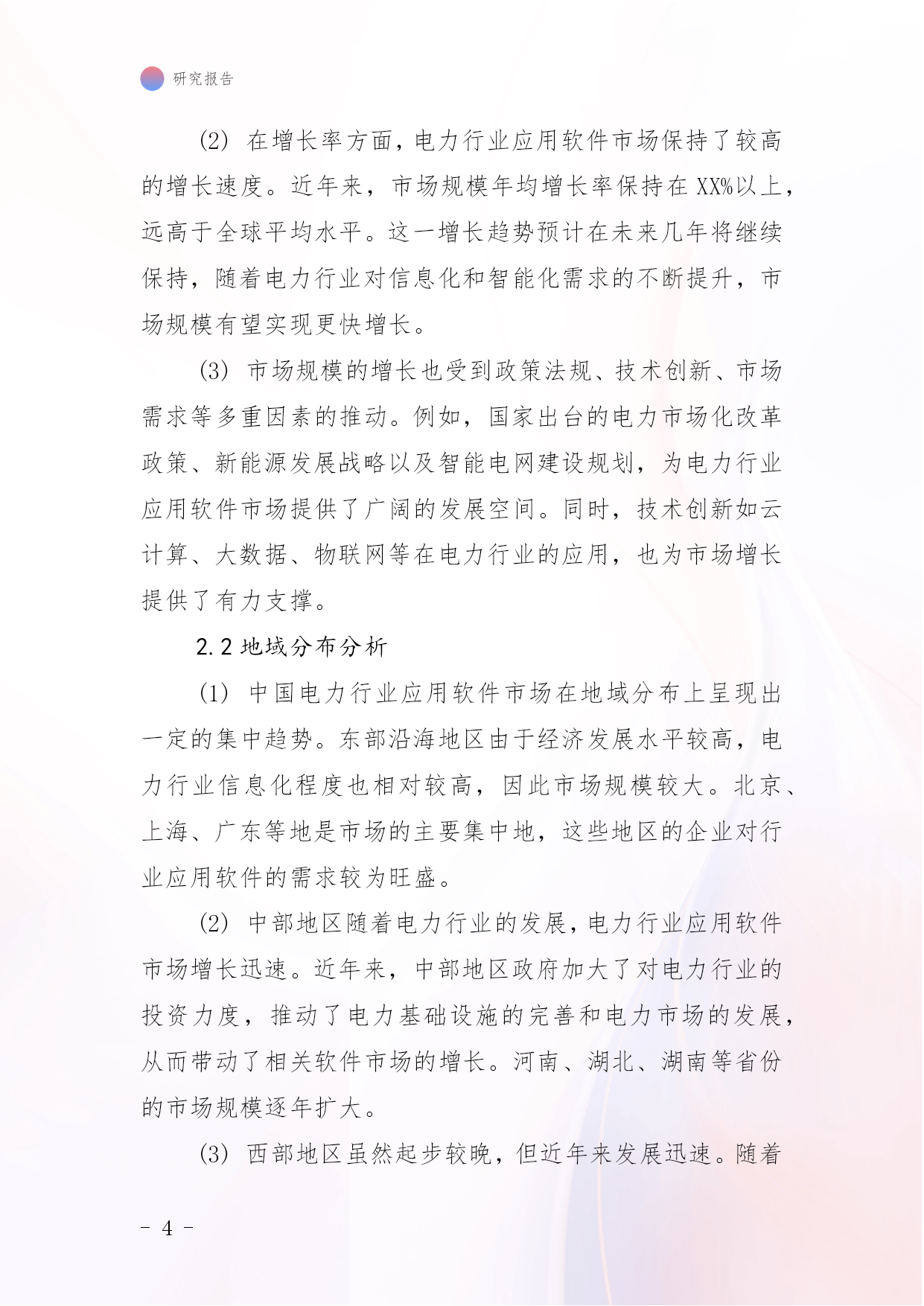 研究报告

(2) 在增长率方面，电力行业应用软件市场保持了较高的增长速度。近年来，市场规模年均增长率保持在XX%以上，远高于全球平均水平。这一增长趋势预计在未来几年将继续保持，随着电力行业对信息化和智能化需求的不断提升，市场规模有望实现更快增长。

(3) 市场规模的增长也受到政策法规、技术创新、市场需求等多重因素的推动。例如，国家出台的电力市场化改革政策、新能源发展战略以及智能电网建设规划，为电力行业应用软件市场提供了广阔的发展空间。同时，技术创新如云计算、大数据、物联网等在电力行业的应用，也为市场增长提供了有力支撑。

2.2 地域分布分析

(1) 中国电力行业应用软件市场在地域分布上呈现出一定的集中趋势。东部沿海地区由于经济发展水平较高，电力行业信息化程度也相对较高，因此市场规模较大。北京、上海、广东等地是市场的主要集中地，这些地区的企业对行业应用软件的需求较为旺盛。

(2) 中部地区随着电力行业的发展，电力行业应用软件市场增长迅速。近年来，中部地区政府加大了对电力行业的投资力度，推动了电力基础设施的完善和电力市场的发展，从而带动了相关软件市场的增长。河南、湖北、湖南等省份的市场规模逐年扩大。

(3) 西部地区虽然起步较晚，但近年来发展迅速。随着

- 4 -